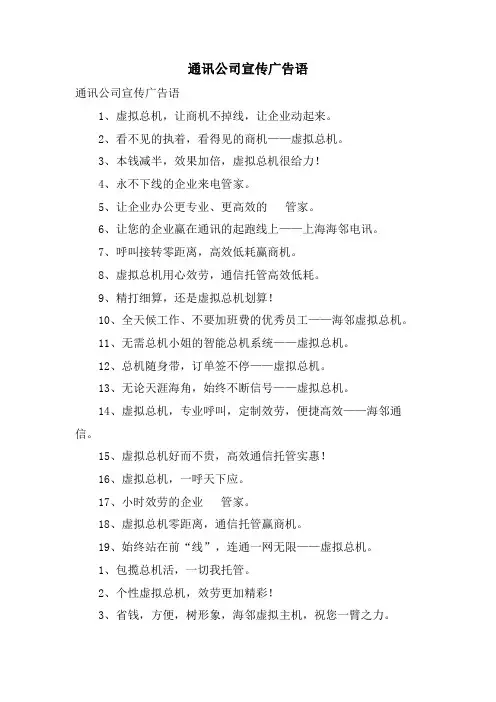 通讯公司宣传广告语

通讯公司宣传广告语

1、虚拟总机，让商机不掉线，让企业动起来。

2、看不见的执着，看得见的商机——虚拟总机。

3、本钱减半，效果加倍，虚拟总机很给力！

4、永不下线的企业来电管家。

5、让企业办公更专业、更高效的　管家。

6、让您的企业赢在通讯的起跑线上——上海海邻电讯。

7、呼叫接转零距离，高效低耗赢商机。

8、虚拟总机用心效劳，通信托管高效低耗。

9、精打细算，还是虚拟总机划算！

10、全天候工作、不要加班费的优秀员工——海邻虚拟总机。

11、无需总机小姐的智能总机系统——虚拟总机。

12、总机随身带，订单签不停——虚拟总机。

13、无论天涯海角，始终不断信号——虚拟总机。

14、虚拟总机，专业呼叫，定制效劳，便捷高效——海邻通信。

15、虚拟总机好而不贵，高效通信托管实惠！

16、虚拟总机，一呼天下应。

17、小时效劳的企业　管家。

18、虚拟总机零距离，通信托管赢商机。

19、始终站在前“线”，连通一网无限——虚拟总机。

1、包揽总机活，一切我托管。

2、个性虚拟总机，效劳更加精彩！

3、省钱，方便，树形象，海邻虚拟主机，祝您一臂之力。